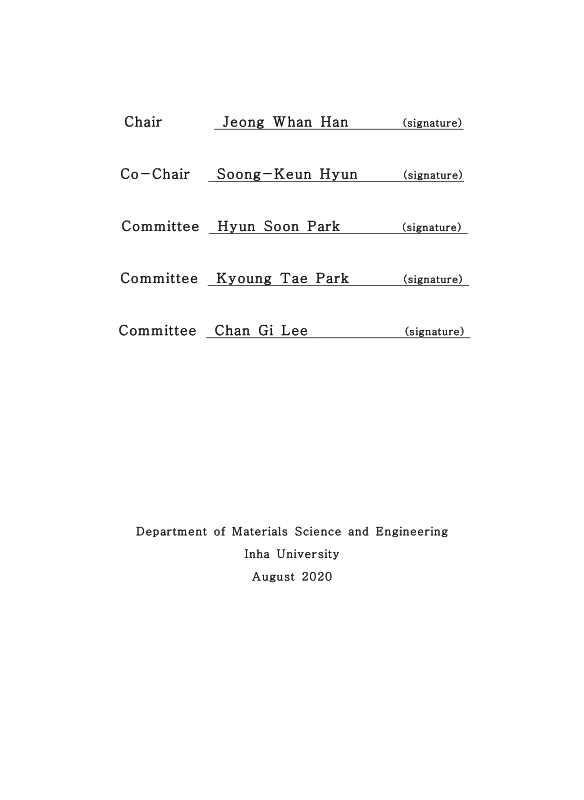 Chair Jeong Whan Han (signature)

Co-Chair Soong-Keun Hyun (signature)

Committee Hyun Soon Park (signature)

Committee Kyoung Tae Park (signature)

Committee Chan Gi Lee (signature)

Department of Materials Science and Engineering
Inha University
August 2020